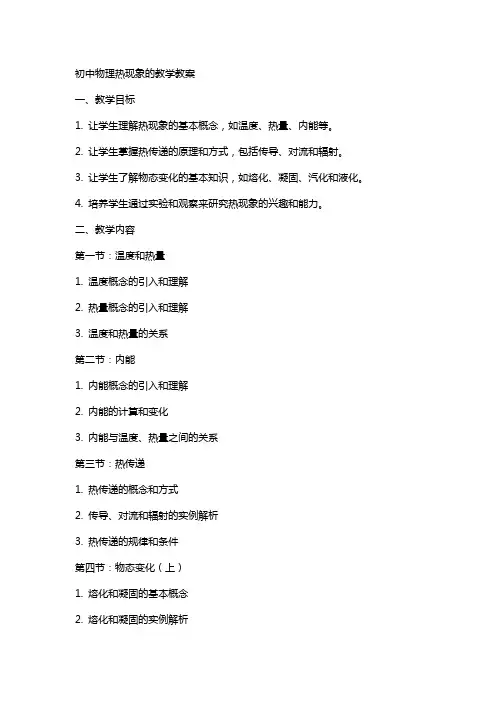 初中物理热现象的教学教案

一、教学目标

1. 让学生理解热现象的基本概念，如温度、热量、内能等。

2. 让学生掌握热传递的原理和方式，包括传导、对流和辐射。

3. 让学生了解物态变化的基本知识，如熔化、凝固、汽化和液化。

4. 培养学生通过实验和观察来研究热现象的兴趣和能力。

二、教学内容

第一节：温度和热量

1. 温度概念的引入和理解

2. 热量概念的引入和理解

3. 温度和热量的关系

第二节：内能

1. 内能概念的引入和理解

2. 内能的计算和变化

3. 内能与温度、热量之间的关系

第三节：热传递

1. 热传递的概念和方式

2. 传导、对流和辐射的实例解析

3. 热传递的规律和条件

第四节：物态变化（上）

1. 熔化和凝固的基本概念

2. 熔化和凝固的实例解析